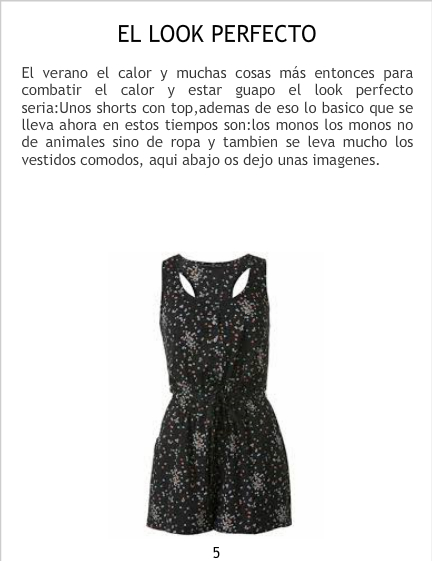 EL LOOK PERFECTO

El verano el calor y muchas cosas más entonces para combatir el calor y estar guapo el look perfecto seria:Unos shorts con top,ademas de eso lo basico que se lleva ahora en estos tiempos son:los monos los monos no de animales sino de ropa y tambien se leva mucho los vestidos comodos, aqui abajo os dejo unas imagenes.

5